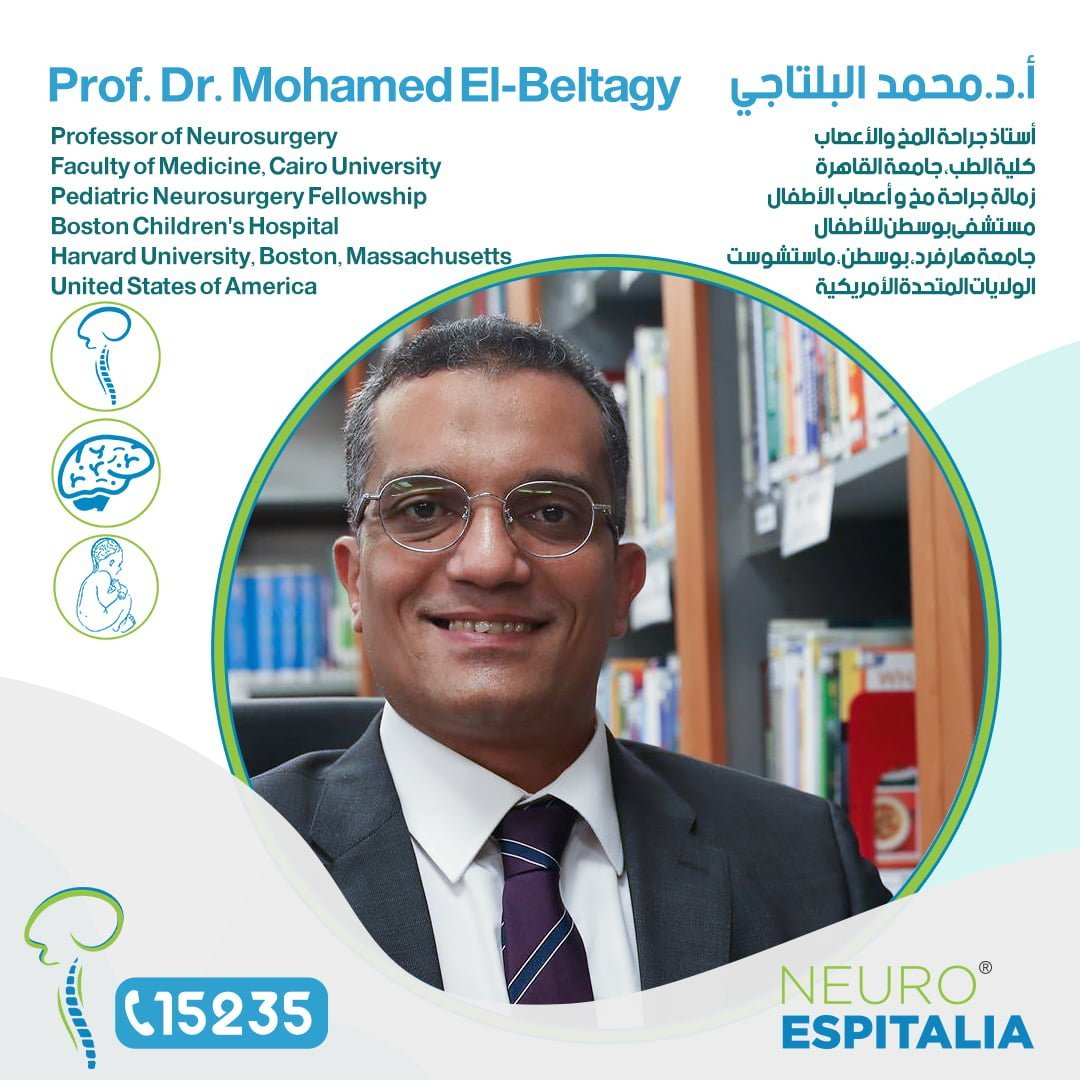 Prof. Dr. Mohamed El-Beltagy

Professor of Neurosurgery
Faculty of Medicine, Cairo University
Pediatric Neurosurgery Fellowship
Boston Children's Hospital
Harvard University, Boston, Massachusetts
United States of America

أ.د.محمد البلتاجي

أستاذ جراحة المخ والأعصاب
كلية الطب، جامعة القاهرة
زمالة جراحة مخ و أعصاب الأطفال
مستشفى بوسطن للأطفال
جامعة هارفرد، بوسطن، ماستشوست
الولايات المتحدة الأمريكية

15235

NEURO®
ESPITALIA